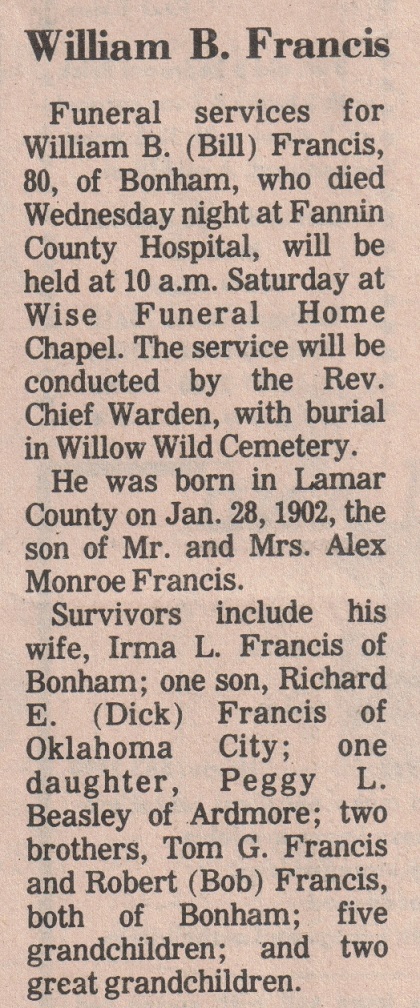 William B. Francis

Funeral services for William B. (Bill) Francis, 80, of Bonham, who died Wednesday night at Fannin County Hospital, will be held at 10 a.m. Saturday at Wise Funeral Home Chapel. The service will be conducted by the Rev. Chief Warden, with burial in Willow Wild Cemetery.

He was born in Lamar County on Jan. 28, 1902, the son of Mr. and Mrs. Alex Monroe Francis.

Survivors include his wife, Irma L. Francis of Bonham; one son, Richard E. (Dick) Francis of Oklahoma City; one daughter, Peggy L. Beasley of Ardmore; two brothers, Tom G. Francis and Robert (Bob) Francis, both of Bonham; five grandchildren; and two great grandchildren.